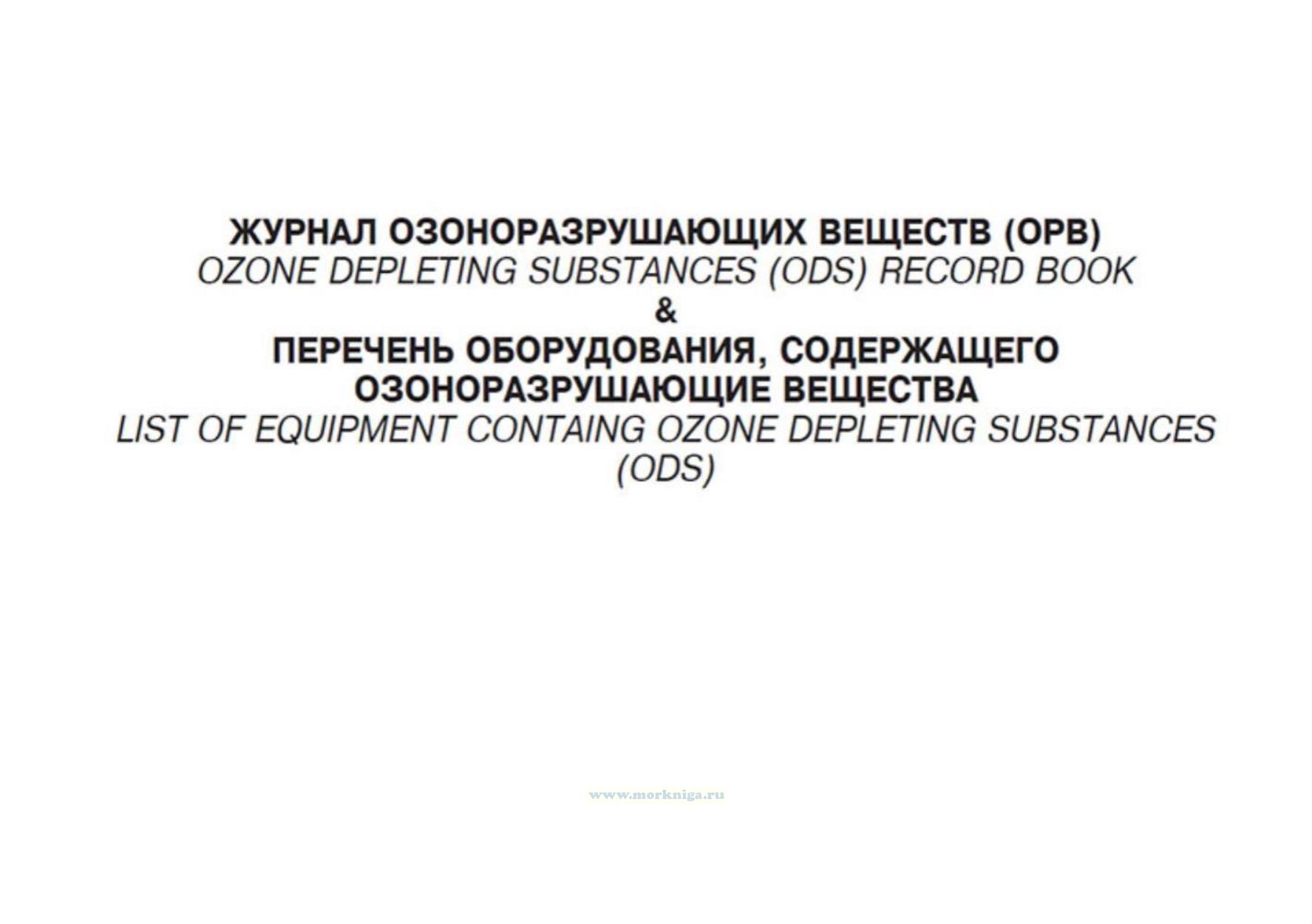 ЖУРНАЛ ОЗОНОРАЗРУШАЮЩИХ ВЕЩЕСТВ (ОРВ)
OZONE DEPLETING SUBSTANCES (ODS) RECORD BOOK
&
ПЕРЕЧЕНЬ ОБОРУДОВАНИЯ, СОДЕРЖАЩЕГО ОЗОНОРАЗРУШАЮЩИЕ ВЕЩЕСТВА
LIST OF EQUIPMENT CONTAING OZONE DEPLETING SUBSTANCES (ODS)

www.morkniga.ru